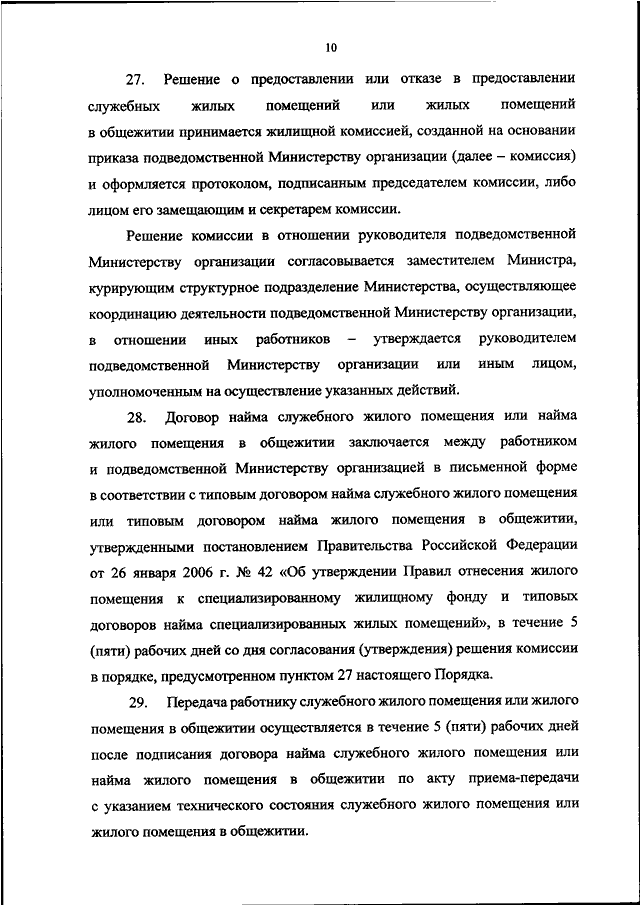 10

27. Решение о предоставлении или отказе в предоставлении служебных жилых помещений или жилых помещений в общежитии принимается жилищной комиссией, созданной на основании приказа подведомственной Министерству организации (далее – комиссия) и оформляется протоколом, подписанным председателем комиссии, либо лицом его замещающим и секретарем комиссии.

Решение комиссии в отношении руководителя подведомственной Министерству организации согласовывается заместителем Министра, курирующим структурное подразделение Министерства, осуществляющее координацию деятельности подведомственной Министерству организации, в отношении иных работников – утверждается руководителем подведомственной Министерству организации или иным лицом, уполномоченным на осуществление указанных действий.

28. Договор найма служебного жилого помещения или найма жилого помещения в общежитии заключается между работником и подведомственной Министерству организацией в письменной форме в соответствии с типовым договором найма служебного жилого помещения или типовым договором найма жилого помещения в общежитии, утвержденными постановлением Правительства Российской Федерации от 26 января 2006 г. № 42 «Об утверждении Правил отнесения жилого помещения к специализированному жилищному фонду и типовых договоров найма специализированных жилых помещений», в течение 5 (пяти) рабочих дней со дня согласования (утверждения) решения комиссии в порядке, предусмотренном пунктом 27 настоящего Порядка.

29. Передача работнику служебного жилого помещения или жилого помещения в общежитии осуществляется в течение 5 (пяти) рабочих дней после подписания договора найма служебного жилого помещения или найма жилого помещения в общежитии по акту приема-передачи с указанием технического состояния служебного жилого помещения или жилого помещения в общежитии.